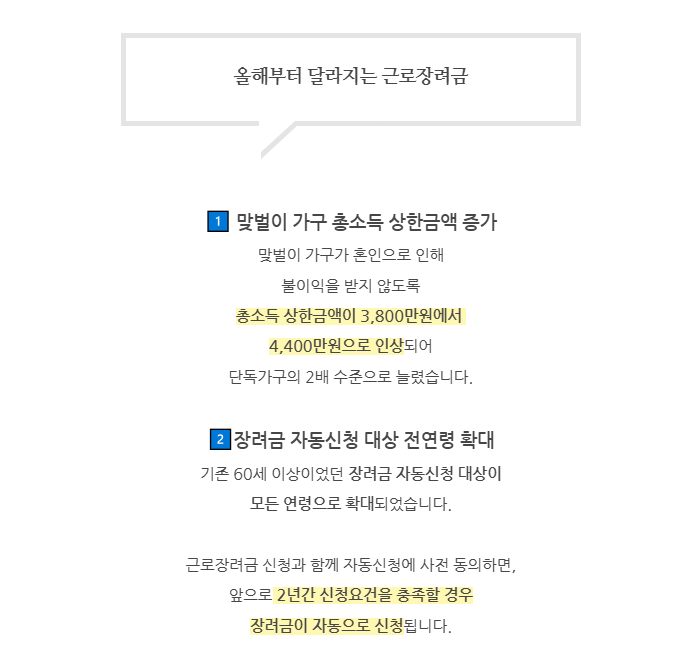 올해부터 달라지는 근로장려금

1 맞벌이 가구 총소득 상한금액 증가

맞벌이 가구가 혼인으로 인해
불이익을 받지 않도록
총소득 상한금액이 3,800만원에서
4,400만원으로 인상되어
단독가구의 2배 수준으로 늘렸습니다.

2 장려금 자동신청 대상 전연령 확대

기존 60세 이상이었던 장려금 자동신청 대상이
모든 연령으로 확대되었습니다.

근로장려금 신청과 함께 자동신청에 사전 동의하면,
앞으로 2년간 신청요건을 충족할 경우
장려금이 자동으로 신청됩니다.